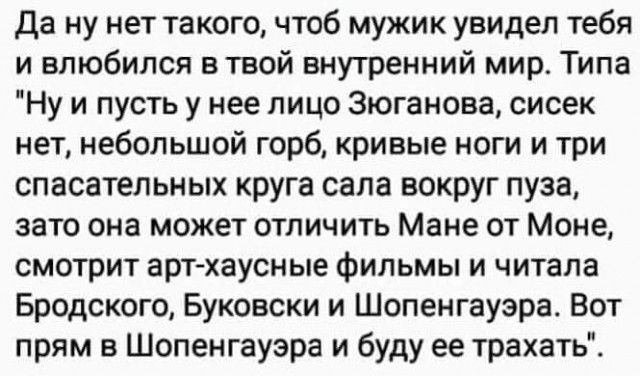 Да ну нет такого, чтоб мужик увидел тебя и влюбился в твой внутренний мир. Типа "Ну и пусть у нее лицо Зюганова, сисек нет, небольшой горб, кривые ноги и три спасательных круга сала вокруг пуза, зато она может отличить Мане от Моне, смотрит арт-хаусные фильмы и читала Бродского, Буковски и Шопенгауэра. Вот прям в Шопенгауэра и буду ее трахать".